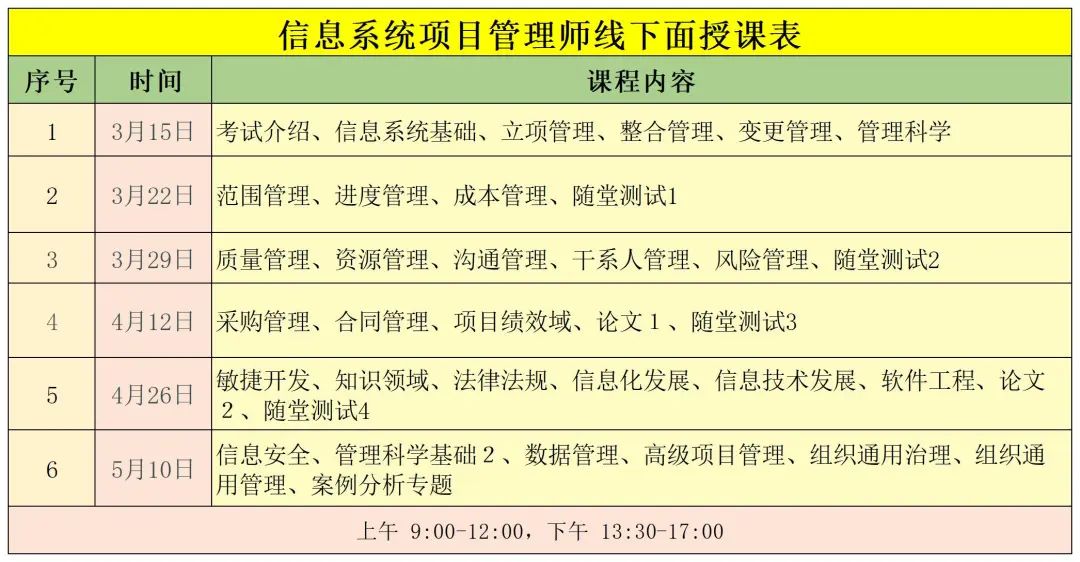 信息系统项目管理师线下面授课表

| 序号 | 时间 | 课程内容 |
|---|---|---|
| 1 | 3月15日 | 考试介绍、信息系统基础、立项管理、整合管理、变更管理、管理科学 |
| 2 | 3月22日 | 范围管理、进度管理、成本管理、随堂测试1 |
| 3 | 3月29日 | 质量管理、资源管理、沟通管理、干系人管理、风险管理、随堂测试2 |
| 4 | 4月12日 | 采购管理、合同管理、项目绩效域、论文１、随堂测试3 |
| 5 | 4月26日 | 敏捷开发、知识领域、法律法规、信息化发展、信息技术发展、软件工程、论文２、随堂测试4 |
| 6 | 5月10日 | 信息安全、管理科学基础２、数据管理、高级项目管理、组织通用治理、组织通用管理、案例分析专题 |

上午 9:00-12:00，下午 13:30-17:00